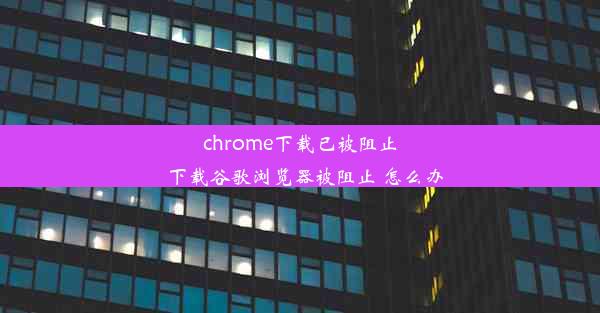 chrome下载已被阻止
下载谷歌浏览器被阻止 怎么办